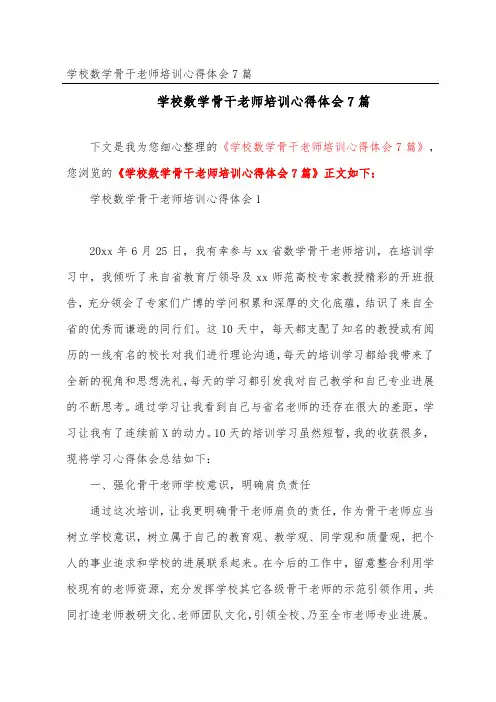 学校数学骨干老师培训心得体会7篇

学校数学骨干老师培训心得体会7篇

下文是我为您细心整理的《学校数学骨干老师培训心得体会7篇》，您浏览的《学校数学骨干老师培训心得体会7篇》正文如下：

学校数学骨干老师培训心得体会1

20xx年6月25日，我有幸参与xx省数学骨干老师培训，在培训学习中，我倾听了来自省教育厅领导及xx师范高校专家教授精彩的开班报告，充分领会了专家们广博的学问积累和深厚的文化底蕴，结识了来自全省的优秀而谦逊的同行们。这10天中，每天都支配了知名的教授或有阅历的一线有名的校长对我们进行理论沟通，每天的培训学习都给我带来了全新的视角和思想洗礼，每天的学习都引发我对自己教学和自己专业进展的不断思考。通过学习让我看到自己与省名老师的还存在很大的差距，学习让我有了连续前X的动力。10天的培训学习虽然短暂，我的收获很多，现将学习心得体会总结如下：

一、强化骨干老师学校意识，明确肩负责任

通过这次培训，让我更明确骨干老师肩负的责任，作为骨干老师应当树立学校意识，树立属于自己的教育观、教学观、同学观和质量观，把个人的事业追求和学校的进展联系起来。在今后的工作中，留意整合利用学校现有的老师资源，充分发挥学校其它各级骨干老师的示范引领作用，共同打造老师教研文化、老师团队文化，引领全校、乃至全市老师专业进展。